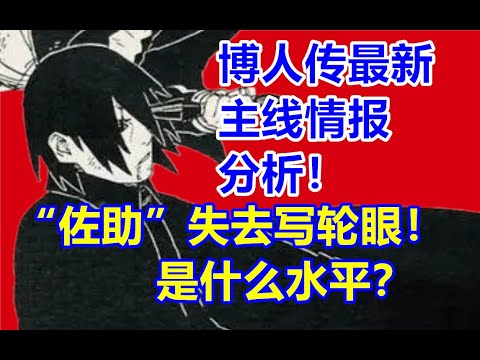 博人传最新
主线情报
分析！
“佐助”失去写轮眼！
是什么水平？